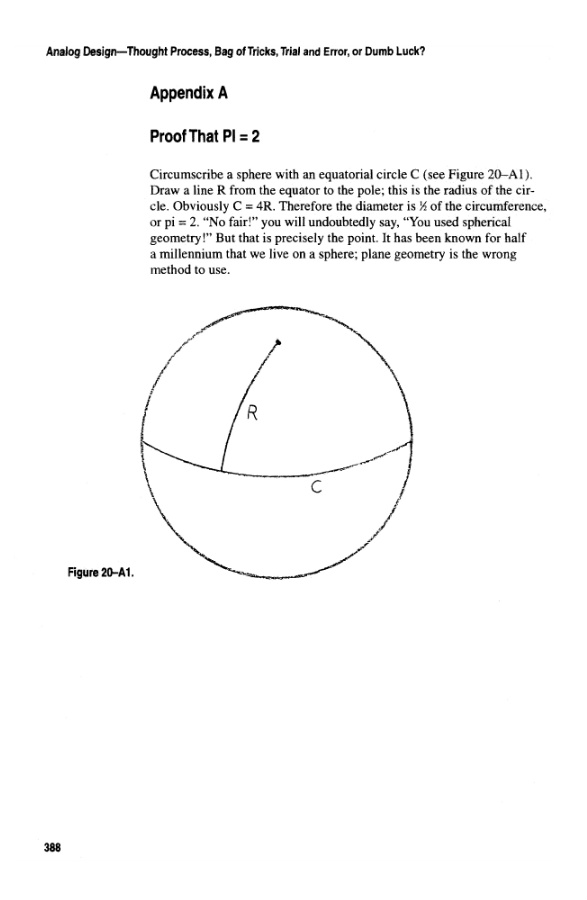 Analog Design—Thought Process, Bag of Tricks, Trial and Error, or Dumb Luck?

Appendix A

Proof That PI = 2

Circumscribe a sphere with an equatorial circle C (see Figure 20–A1). Draw a line R from the equator to the pole; this is the radius of the circle. Obviously C = 4R. Therefore the diameter is ½ of the circumference, or pi = 2. "No fair!" you will undoubtedly say, "You used spherical geometry!" But that is precisely the point. It has been known for half a millennium that we live on a sphere; plane geometry is the wrong method to use.

R

C

Figure 20–A1.

388